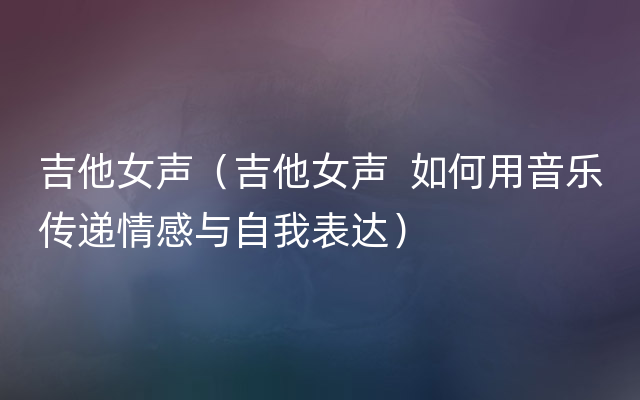 吉他女声（吉他女声 如何用音乐传递情感与自我表达）